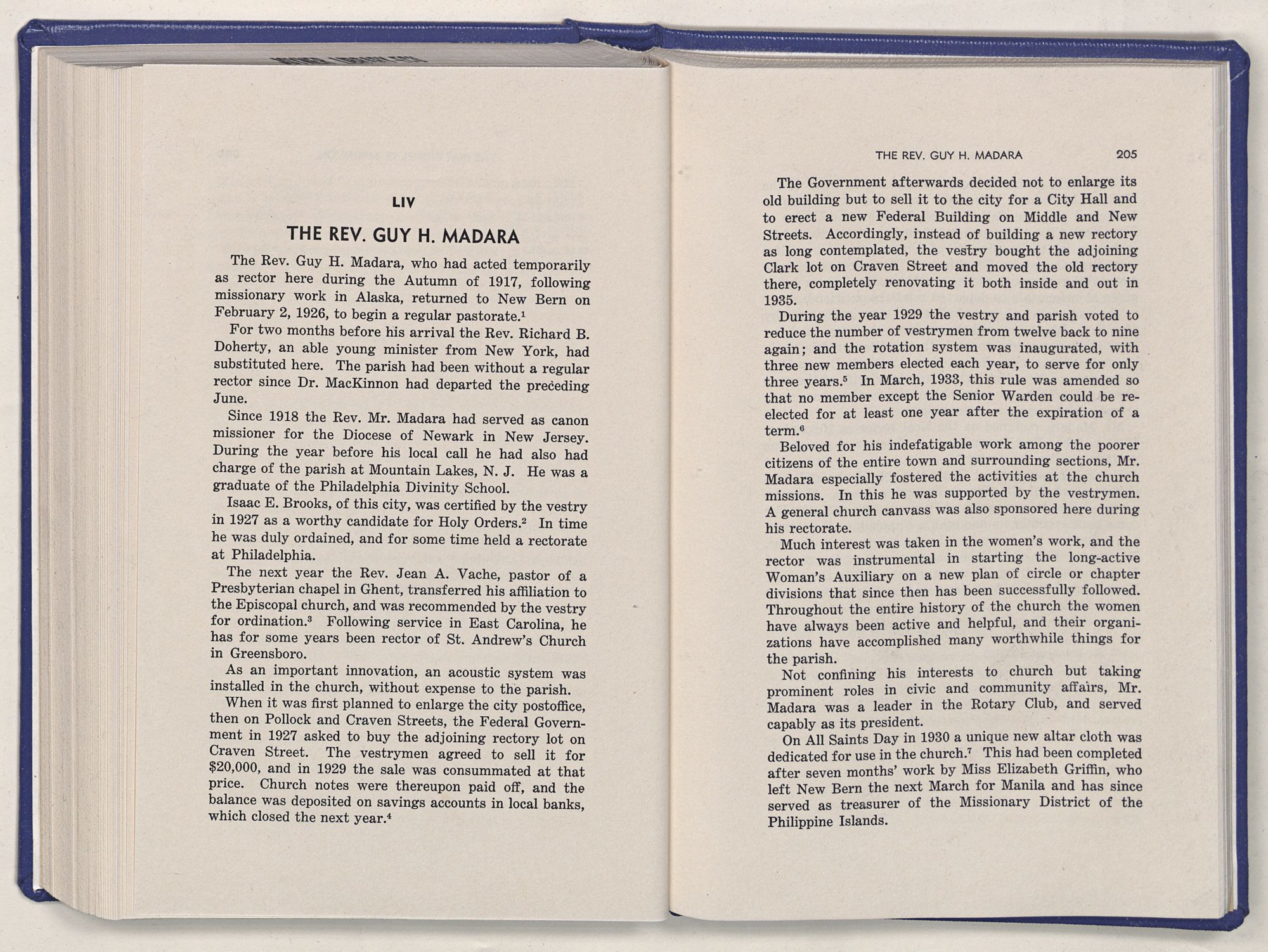 LIV

THE REV. GUY H. MADARA

The Rev. Guy H. Madara, who had acted temporarily as rector here during the Autumn of 1917, following missionary work in Alaska, returned to New Bern on February 2, 1926, to begin a regular pastorate.$^1$

For two months before his arrival the Rev. Richard B. Doherty, an able young minister from New York, had substituted here. The parish had been without a regular rector since Dr. MacKinnon had departed the preceding June.

Since 1918 the Rev. Mr. Madara had served as canon missioner for the Diocese of Newark in New Jersey. During the year before his local call he had also had charge of the parish at Mountain Lakes, N. J. He was a graduate of the Philadelphia Divinity School.

Isaac E. Brooks, of this city, was certified by the vestry in 1927 as a worthy candidate for Holy Orders.$^2$ In time he was duly ordained, and for some time held a rectorate at Philadelphia.

The next year the Rev. Jean A. Vache, pastor of a Presbyterian chapel in Ghent, transferred his affiliation to the Episcopal church, and was recommended by the vestry for ordination.$^3$ Following service in East Carolina, he has for some years been rector of St. Andrew's Church in Greensboro.

As an important innovation, an acoustic system was installed in the church, without expense to the parish.

When it was first planned to enlarge the city postoffice, then on Pollock and Craven Streets, the Federal Government in 1927 asked to buy the adjoining rectory lot on Craven Street. The vestrymen agreed to sell it for $20,000, and in 1929 the sale was consummated at that price. Church notes were thereupon paid off, and the balance was deposited on savings accounts in local banks, which closed the next year.$^4$

THE REV. GUY H. MADARA 205

The Government afterwards decided not to enlarge its old building but to sell it to the city for a City Hall and to erect a new Federal Building on Middle and New Streets. Accordingly, instead of building a new rectory as long contemplated, the vestry bought the adjoining Clark lot on Craven Street and moved the old rectory there, completely renovating it both inside and out in 1935.

During the year 1929 the vestry and parish voted to reduce the number of vestrymen from twelve back to nine again; and the rotation system was inaugurated, with three new members elected each year, to serve for only three years.$^5$ In March, 1933, this rule was amended so that no member except the Senior Warden could be reelected for at least one year after the expiration of a term.$^6$

Beloved for his indefatigable work among the poorer citizens of the entire town and surrounding sections, Mr. Madara especially fostered the activities at the church missions. In this he was supported by the vestrymen. A general church canvass was also sponsored here during his rectorate.

Much interest was taken in the women's work, and the rector was instrumental in starting the long-active Woman's Auxiliary on a new plan of circle or chapter divisions that since then has been successfully followed. Throughout the entire history of the church the women have always been active and helpful, and their organizations have accomplished many worthwhile things for the parish.

Not confining his interests to church but taking prominent roles in civic and community affairs, Mr. Madara was a leader in the Rotary Club, and served capably as its president.

On All Saints Day in 1930 a unique new altar cloth was dedicated for use in the church.$^7$ This had been completed after seven months' work by Miss Elizabeth Griffin, who left New Bern the next March for Manila and has since served as treasurer of the Missionary District of the Philippine Islands.